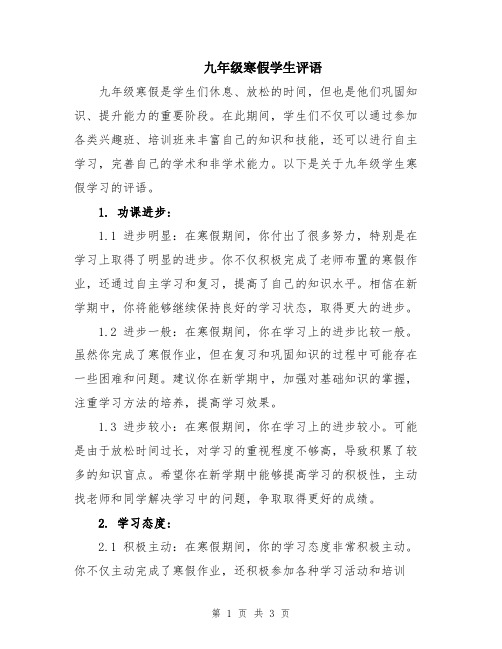 九年级寒假学生评语

九年级寒假是学生们休息、放松的时间，但也是他们巩固知识、提升能力的重要阶段。在此期间，学生们不仅可以通过参加各类兴趣班、培训班来丰富自己的知识和技能，还可以进行自主学习，完善自己的学术和非学术能力。以下是关于九年级学生寒假学习的评语。

1. 功课进步：

1.1 进步明显：在寒假期间，你付出了很多努力，特别是在学习上取得了明显的进步。你不仅积极完成了老师布置的寒假作业，还通过自主学习和复习，提高了自己的知识水平。相信在新学期中，你将能够继续保持良好的学习状态，取得更大的进步。

1.2 进步一般：在寒假期间，你在学习上的进步比较一般。虽然你完成了寒假作业，但在复习和巩固知识的过程中可能存在一些困难和问题。建议你在新学期中，加强对基础知识的掌握，注重学习方法的培养，提高学习效果。

1.3 进步较小：在寒假期间，你在学习上的进步较小。可能是由于放松时间过长，对学习的重视程度不够高，导致积累了较多的知识盲点。希望你在新学期中能够提高学习的积极性，主动找老师和同学解决学习中的问题，争取取得更好的成绩。

2. 学习态度：

2.1 积极主动：在寒假期间，你的学习态度非常积极主动。你不仅主动完成了寒假作业，还积极参加各种学习活动和培训

第 1 页 共 3 页